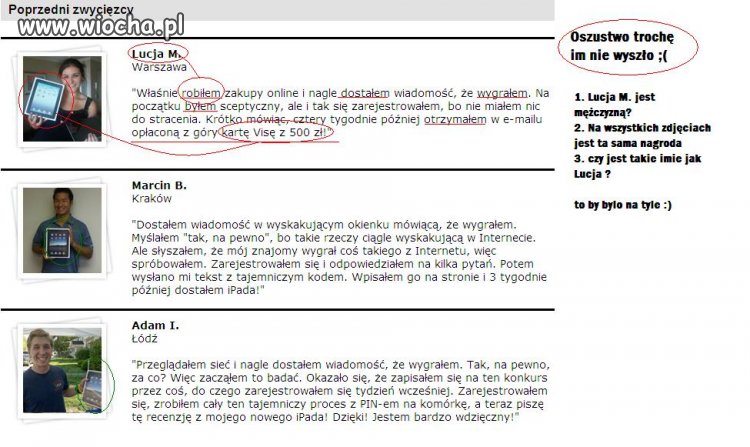 Poprzedni zwycięzcy
www.wiocha.pl

Lucja M.
Warszawa

"Właśnie robiłem zakupy online i nagle dostałem wiadomość, że wygrałem. Na początku byłem sceptyczny, ale i tak się zarejestrowałem, bo nie miałem nic do stracenia. Krótko mówiąc, cztery tygodnie później otrzymałem w e-mailu opłaconą z góry kartę Visę z 500 zł!"

Marcin B.
Kraków

"Dostałem wiadomość w wyskakującym okienku mówiącą, że wygrałem. Myślałem "tak, na pewno", bo takie rzeczy ciągle wyskakującą w Internecie. Ale słyszałem, że mój znajomy wygrał coś takiego z Internetu, więc spróbowałem. Zarejestrowałem się i odpowiedziałem na kilka pytań. Potem wysłano mi tekst z tajemniczym kodem. Wpisałem go na stronie i 3 tygodnie później dostałem iPada!"

Adam I.
Łódź

"Przeglądałem sieć i nagle dostałem wiadomość, że wygrałem. Tak, na pewno, za co? Więc zacząłem to badać. Okazało się, że zapisałem się na ten konkurs przez coś, do czego zarejestrowałem się tydzień wcześniej. Zarejestrowałem się, zrobiłem cały ten tajemniczy proces z PIN-em na komórkę, a teraz piszę tę recenzję z mojego nowego iPada! Dzięki! Jestem bardzo wdzięczny!"

Oszustwo trochę im nie wyszło ;(

1. Lucja M. jest mężczyzną?
2. Na wszystkich zdjęciach jest ta sama nagroda
3. czy jest takie imie jak Lucja ?

to by bylo na tyle :)